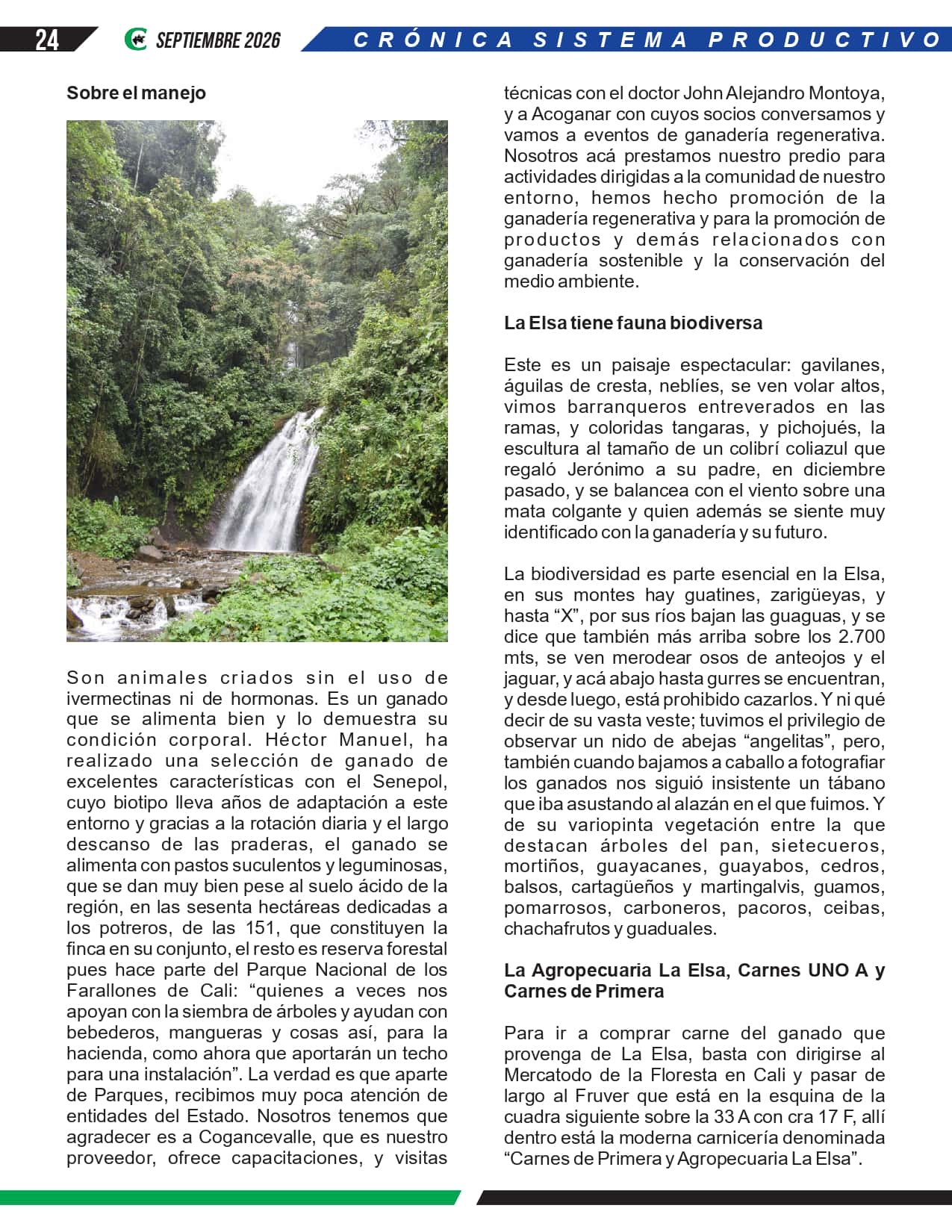 24 SEPTIEMBRE 2026 CRÓNICA SISTEMA PRODUCTIVO

Sobre el manejo

Son animales criados sin el uso de ivermectinas ni de hormonas. Es un ganado que se alimenta bien y lo demuestra su condición corporal. Héctor Manuel, ha realizado una selección de ganado de excelentes características con el Senepol, cuyo biotipo lleva años de adaptación a este entorno y gracias a la rotación diaria y el largo descanso de las praderas, el ganado se alimenta con pastos suculentos y leguminosas, que se dan muy bien pese al suelo ácido de la región, en las sesenta hectáreas dedicadas a los potreros, de las 151, que constituyen la finca en su conjunto, el resto es reserva forestal pues hace parte del Parque Nacional de los Farallones de Cali: "quienes a veces nos apoyan con la siembra de árboles y ayudan con bebederos, mangueras y cosas así, para la hacienda, como ahora que aportarán un techo para una instalación". La verdad es que aparte de Parques, recibimos muy poca atención de entidades del Estado. Nosotros tenemos que agradecer es a Cogancevalle, que es nuestro proveedor, ofrece capacitaciones, y visitas técnicas con el doctor John Alejandro Montoya, y a Acoganar con cuyos socios conversamos y vamos a eventos de ganadería regenerativa. Nosotros acá prestamos nuestro predio para actividades dirigidas a la comunidad de nuestro entorno, hemos hecho promoción de la ganadería regenerativa y para la promoción de productos y demás relacionados con ganadería sostenible y la conservación del medio ambiente.

La Elsa tiene fauna biodiversa

Este es un paisaje espectacular: gavilanes, águilas de cresta, neblíes, se ven volar altos, vimos barranqueros entreverados en las ramas, y coloridas tangaras, y pichojués, la escultura al tamaño de un colibrí coliazul que regaló Jerónimo a su padre, en diciembre pasado, y se balancea con el viento sobre una mata colgante y quien además se siente muy identificado con la ganadería y su futuro.

La biodiversidad es parte esencial en la Elsa, en sus montes hay guatines, zarigüeyas, y hasta "X", por sus ríos bajan las guaguas, y se dice que también más arriba sobre los 2.700 mts, se ven merodear osos de anteojos y el jaguar, y acá abajo hasta gurres se encuentran, y desde luego, está prohibido cazarlos. Y ni qué decir de su vasta veste; tuvimos el privilegio de observar un nido de abejas "angelitas", pero, también cuando bajamos a caballo a fotografiar los ganados nos siguió insistente un tábano que iba asustando al alazán en el que fuimos. Y de su variopinta vegetación entre la que destacan árboles del pan, sietecueros, mortiños, guayacanes, guayabos, cedros, balsos, cartagüeños y martingalvis, guamos, pomarrosos, carboneros, pacoros, ceibas, chachafrutos y guaduales.

La Agropecuaria La Elsa, Carnes UNO A y Carnes de Primera

Para ir a comprar carne del ganado que provenga de La Elsa, basta con dirigirse al Mercatodo de la Floresta en Cali y pasar de largo al Fruver que está en la esquina de la cuadra siguiente sobre la 33 A con cra 17 F, allí dentro está la moderna carnicería denominada "Carnes de Primera y Agropecuaria La Elsa".